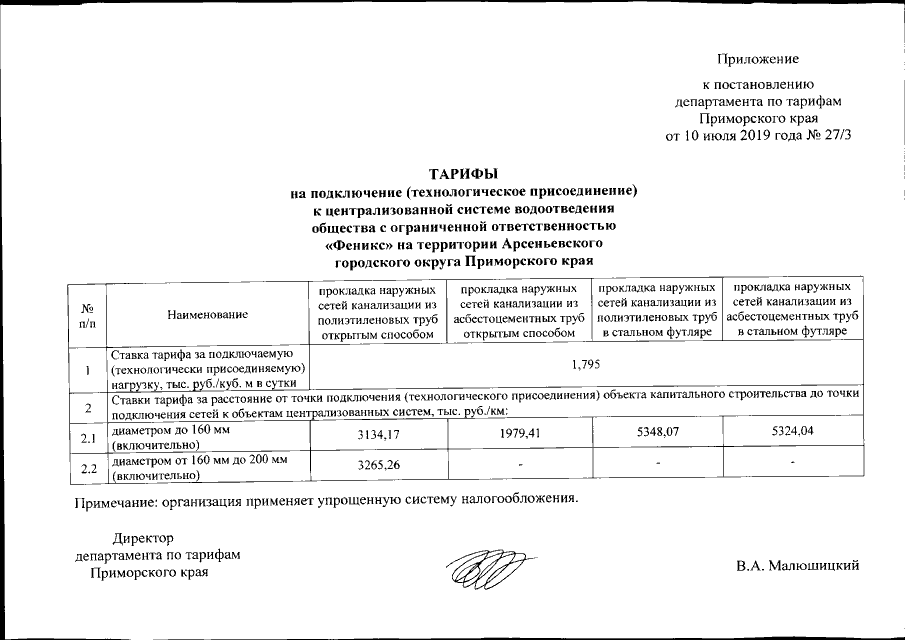 Приложение

к постановлению департамента по тарифам Приморского края от 10 июля 2019 года № 27/3

ТАРИФЫ
на подключение (технологическое присоединение) к централизованной системе водоотведения общества с ограниченной ответственностью «Феникс» на территории Арсеньевского городского округа Приморского края

| № п/п | Наименование | прокладка наружных сетей канализации из полиэтиленовых труб открытым способом | прокладка наружных сетей канализации из асбестоцементных труб открытым способом | прокладка наружных сетей канализации из полиэтиленовых труб в стальном футляре | прокладка наружных сетей канализации из асбестоцементных труб в стальном футляре |
|---|---|---|---|---|---|
| 1 | Ставка тарифа за подключаемую (технологически присоединяемую) нагрузку, тыс. руб./куб. м в сутки | 1,795 | | | |
| 2 | Ставки тарифа за расстояние от точки подключения (технологического присоединения) объекта капитального строительства до точки подключения сетей к объектам централизованных систем, тыс. руб./км: | | | | |
| 2.1 | диаметром до 160 мм (включительно) | 3134,17 | 1979,41 | 5348,07 | 5324,04 |
| 2.2 | диаметром от 160 мм до 200 мм (включительно) | 3265,26 | - | - | - |

Примечание: организация применяет упрощенную систему налогообложения.

Директор
департамента по тарифам
Приморского края

В.А. Малюшицкий